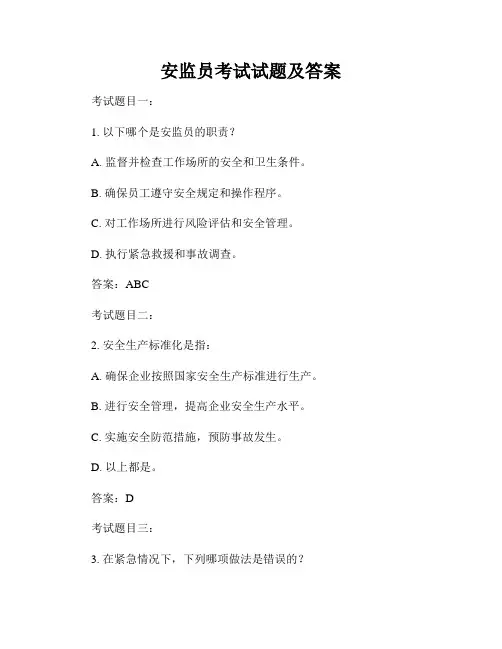 安监员考试试题及答案

考试题目一：

1. 以下哪个是安监员的职责？

A. 监督并检查工作场所的安全和卫生条件。

B. 确保员工遵守安全规定和操作程序。

C. 对工作场所进行风险评估和安全管理。

D. 执行紧急救援和事故调查。

答案：ABC

考试题目二：

2. 安全生产标准化是指：

A. 确保企业按照国家安全生产标准进行生产。

B. 进行安全管理，提高企业安全生产水平。

C. 实施安全防范措施，预防事故发生。

D. 以上都是。

答案：D

考试题目三：

3. 在紧急情况下，下列哪项做法是错误的？